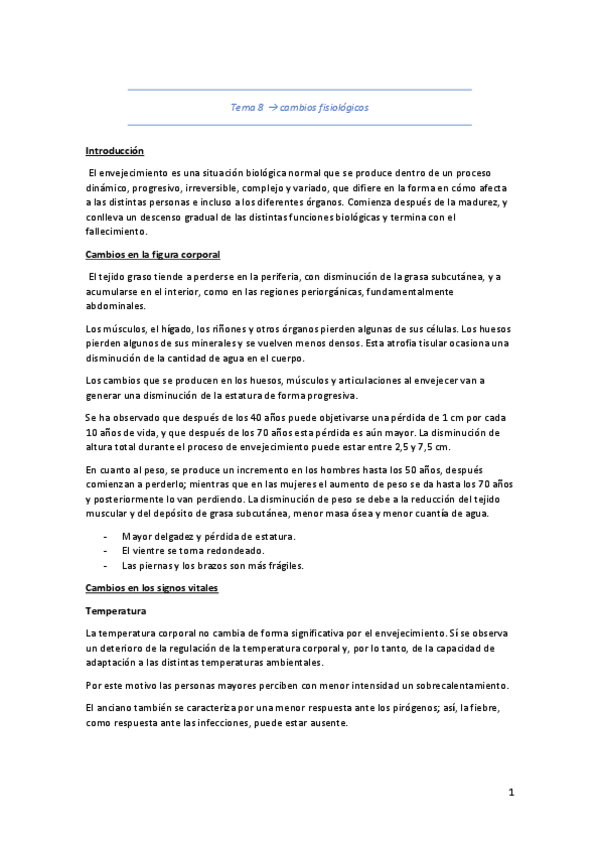 Tema 8 → cambios fisiológicos

Introducción

El envejecimiento es una situación biológica normal que se produce dentro de un proceso dinámico, progresivo, irreversible, complejo y variado, que difiere en la forma en cómo afecta a las distintas personas e incluso a los diferentes órganos. Comienza después de la madurez, y conlleva un descenso gradual de las distintas funciones biológicas y termina con el fallecimiento.

Cambios en la figura corporal

El tejido graso tiende a perderse en la periferia, con disminución de la grasa subcutánea, y a acumularse en el interior, como en las regiones periorgánicas, fundamentalmente abdominales.

Los músculos, el hígado, los riñones y otros órganos pierden algunas de sus células. Los huesos pierden algunos de sus minerales y se vuelven menos densos. Esta atrofia tisular ocasiona una disminución de la cantidad de agua en el cuerpo.

Los cambios que se producen en los huesos, músculos y articulaciones al envejecer van a generar una disminución de la estatura de forma progresiva.

Se ha observado que después de los 40 años puede objetivarse una pérdida de 1 cm por cada 10 años de vida, y que después de los 70 años esta pérdida es aún mayor. La disminución de altura total durante el proceso de envejecimiento puede estar entre 2,5 y 7,5 cm.

En cuanto al peso, se produce un incremento en los hombres hasta los 50 años, después comienzan a perderlo; mientras que en las mujeres el aumento de peso se da hasta los 70 años y posteriormente lo van perdiendo. La disminución de peso se debe a la reducción del tejido muscular y del depósito de grasa subcutánea, menor masa ósea y menor cuantía de agua.

- Mayor delgadez y pérdida de estatura.
- El vientre se torna redondeado.
- Las piernas y los brazos son más frágiles.

Cambios en los signos vitales

Temperatura

La temperatura corporal no cambia de forma significativa por el envejecimiento. Sí se observa un deterioro de la regulación de la temperatura corporal y, por lo tanto, de la capacidad de adaptación a las distintas temperaturas ambientales.

Por este motivo las personas mayores perciben con menor intensidad un sobrecalentamiento.

El anciano también se caracteriza por una menor respuesta ante los pirógenos; así, la fiebre, como respuesta ante las infecciones, puede estar ausente.

1